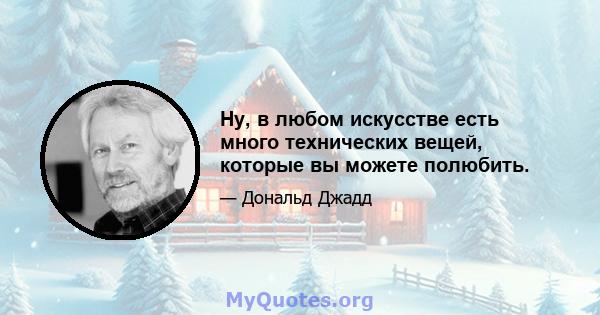 Ну, в любом искусстве есть много технических вещей, которые вы можете полюбить.

— Дональд Джадд

MyQuotes.org